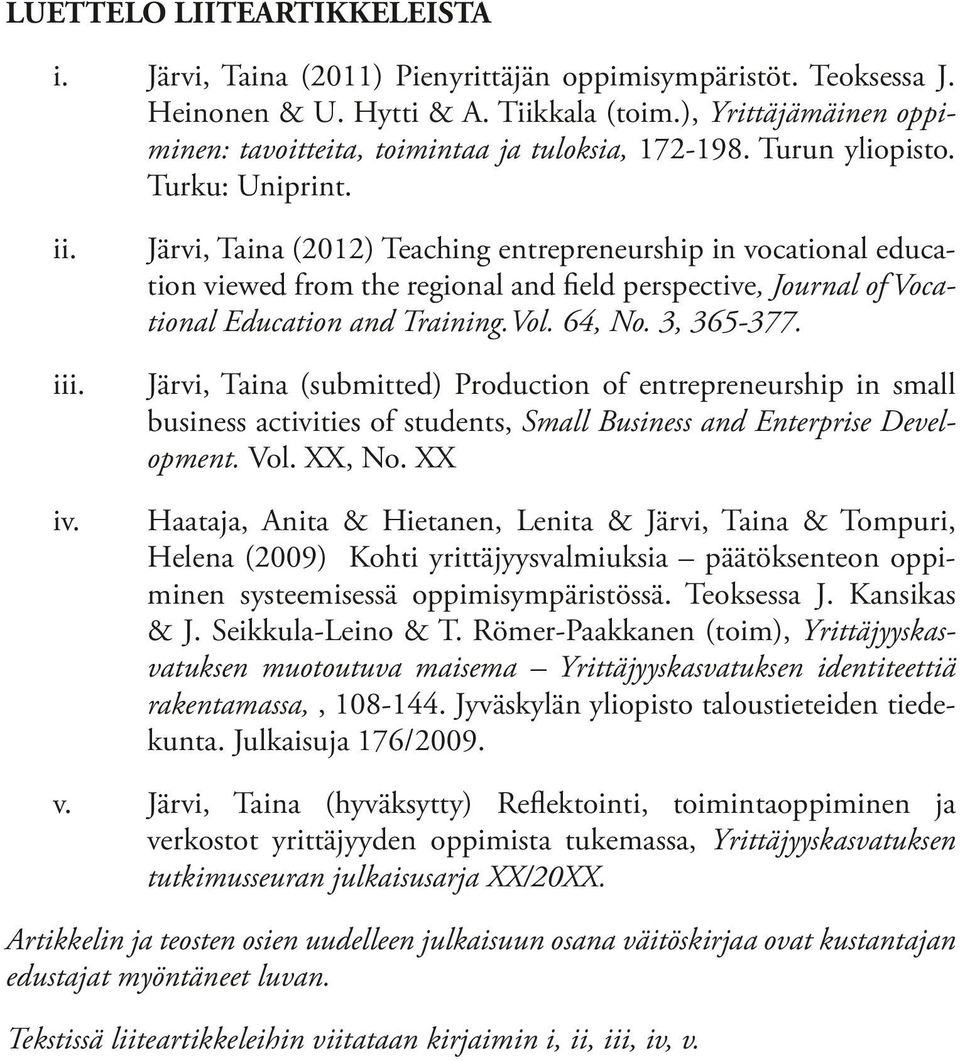 LUETTELO LIITEARTIKKELEISTA

i. Järvi, Taina (2011) Pienyrittäjän oppimisympäristöt. Teoksessa J. Heinonen & U. Hytti & A. Tiikkala (toim.), Yrittäjämäinen oppiminen: tavoitteita, toimintaa ja tuloksia, 172-198. Turun yliopisto. Turku: Uniprint.

ii. Järvi, Taina (2012) Teaching entrepreneurship in vocational education viewed from the regional and field perspective, Journal of Vocational Education and Training. Vol. 64, No. 3, 365-377.

iii. Järvi, Taina (submitted) Production of entrepreneurship in small business activities of students, Small Business and Enterprise Development. Vol. XX, No. XX

iv. Haataja, Anita & Hietanen, Lenita & Järvi, Taina & Tompuri, Helena (2009) Kohti yrittäjyysvalmiuksia – päätöksenteon oppiminen systeemisessä oppimisympäristössä. Teoksessa J. Kansikas & J. Seikkula-Leino & T. Römer-Paakkanen (toim), Yrittäjyyskasvatuksen muotoutuva maisema – Yrittäjyyskasvatuksen identiteettiä rakentamassa, , 108-144. Jyväskylän yliopisto taloustieteiden tiedekunta. Julkaisuja 176/2009.

v. Järvi, Taina (hyväksytty) Reflektointi, toimintaoppiminen ja verkostot yrittäjyyden oppimista tukemassa, Yrittäjyyskasvatuksen tutkimusseuran julkaisusarja XX/20XX.

Artikkelin ja teosten osien uudelleen julkaisuun osana väitöskirjaa ovat kustantajan edustajat myöntäneet luvan.

Tekstissä liiteartikkeleihin viitataan kirjaimin i, ii, iii, iv, v.